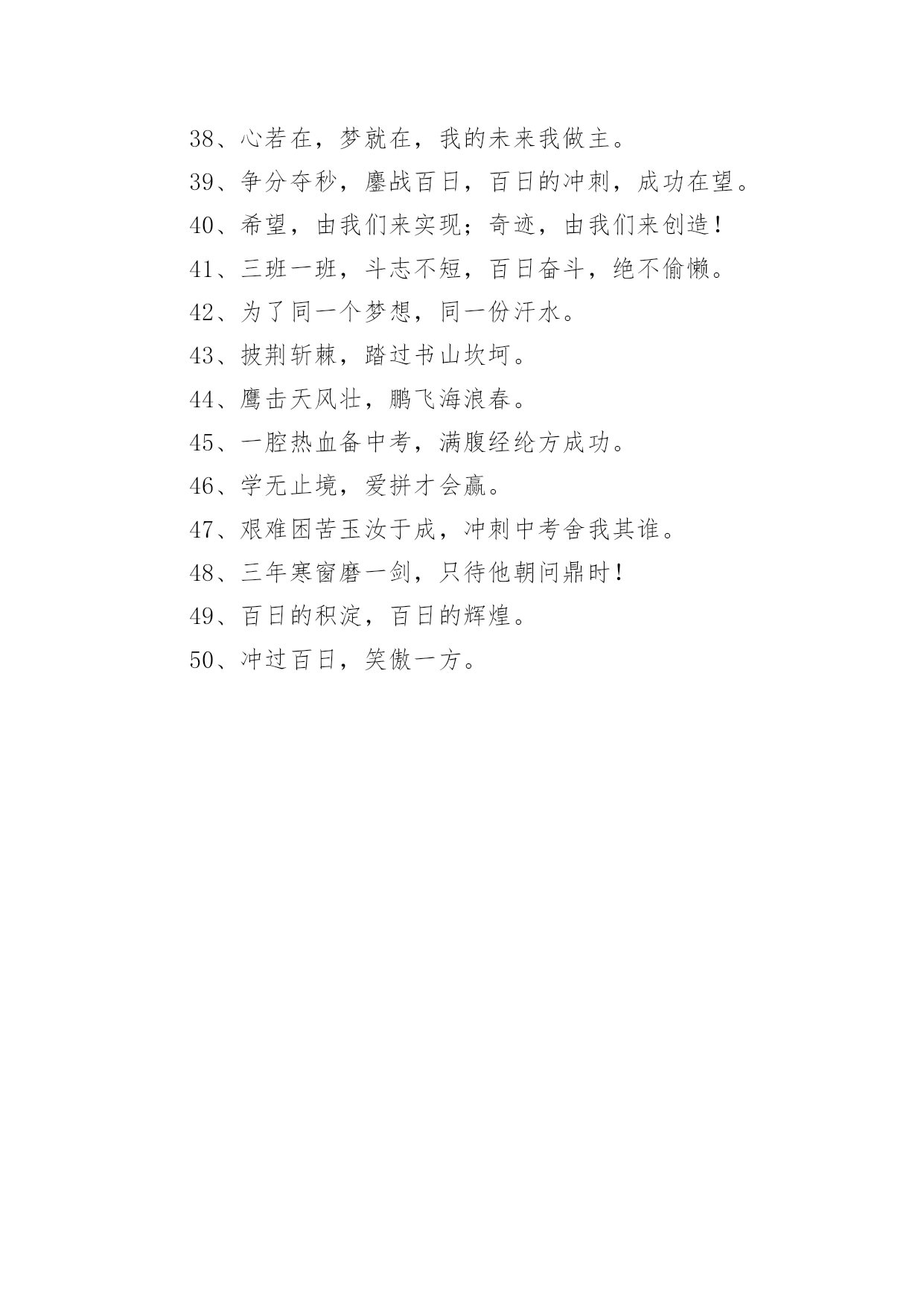 38、心若在，梦就在，我的未来我做主。

39、争分夺秒，鏖战百日，百日的冲刺，成功在望。

40、希望，由我们来实现；奇迹，由我们来创造！

41、三班一班，斗志不短，百日奋斗，绝不偷懒。

42、为了同一个梦想，同一份汗水。

43、披荆斩棘，踏过书山坎坷。

44、鹰击天风壮，鹏飞海浪春。

45、一腔热血备中考，满腹经纶方成功。

46、学无止境，爱拼才会赢。

47、艰难困苦玉汝于成，冲刺中考舍我其谁。

48、三年寒窗磨一剑，只待他朝问鼎时！

49、百日的积淀，百日的辉煌。

50、冲过百日，笑傲一方。